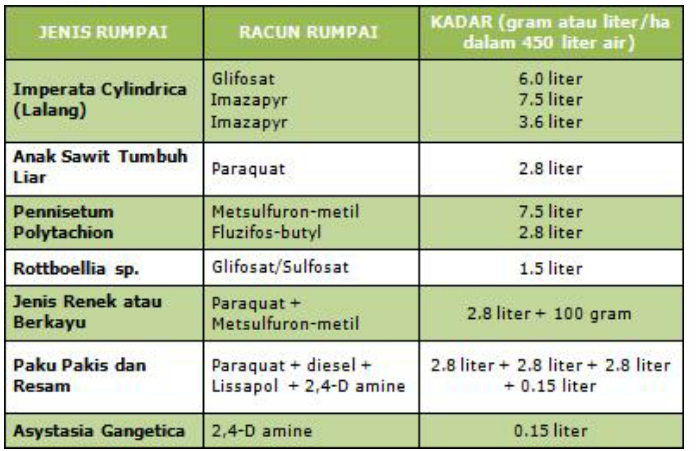 | JENIS RUMPAI | RACUN RUMPAI | KADAR (gram atau liter/ha dalam 450 liter air) |
|---|---|---|
| Imperata Cylindrica (Lalang) | Glifosat Imazapyr Imazapyr | 6.0 liter 7.5 liter 3.6 liter |
| Anak Sawit Tumbuh Liar | Paraquat | 2.8 liter |
| Pennisetum Polytachion | Metsulfuron-metil Fluzifos-butyl | 7.5 liter 2.8 liter |
| Rottboellia sp. | Glifosat/Sulfosat | 1.5 liter |
| Jenis Renek atau Berkayu | Paraquat + Metsulfuron-metil | 2.8 liter + 100 gram |
| Paku Pakis dan Resam | Paraquat + diesel + Lissapol + 2,4-D amine | 2.8 liter + 2.8 liter + 2.8 liter + 0.15 liter |
| Asystasia Gangetica | 2,4-D amine | 0.15 liter |